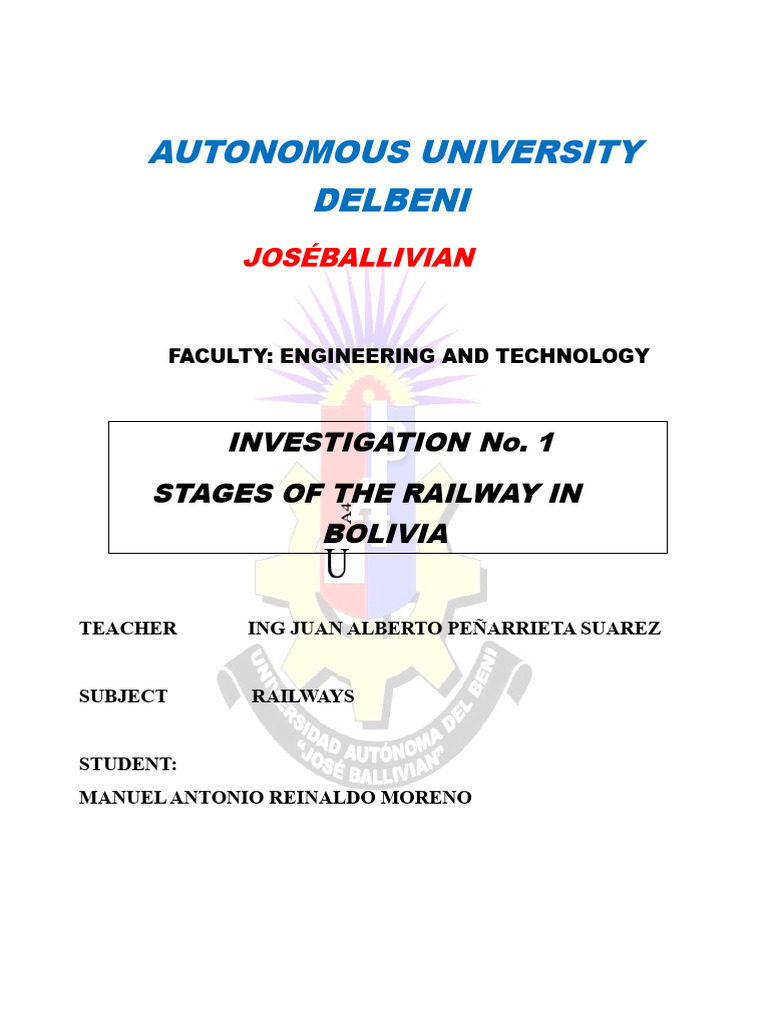 AUTONOMOUS UNIVERSITY DELBENI

JOSÉBALLIVIAN

FACULTY: ENGINEERING AND TECHNOLOGY

INVESTIGATION No. 1
STAGES OF THE RAILWAY IN BOLIVIA

A4
U

TEACHER ING JUAN ALBERTO PEÑARRIETA SUAREZ

SUBJECT RAILWAYS

STUDENT:
MANUEL ANTONIO REINALDO MORENO

UNIVERSIDAD AUTÓNOMA DEL BENI "JOSÉ BALLIVIAN"